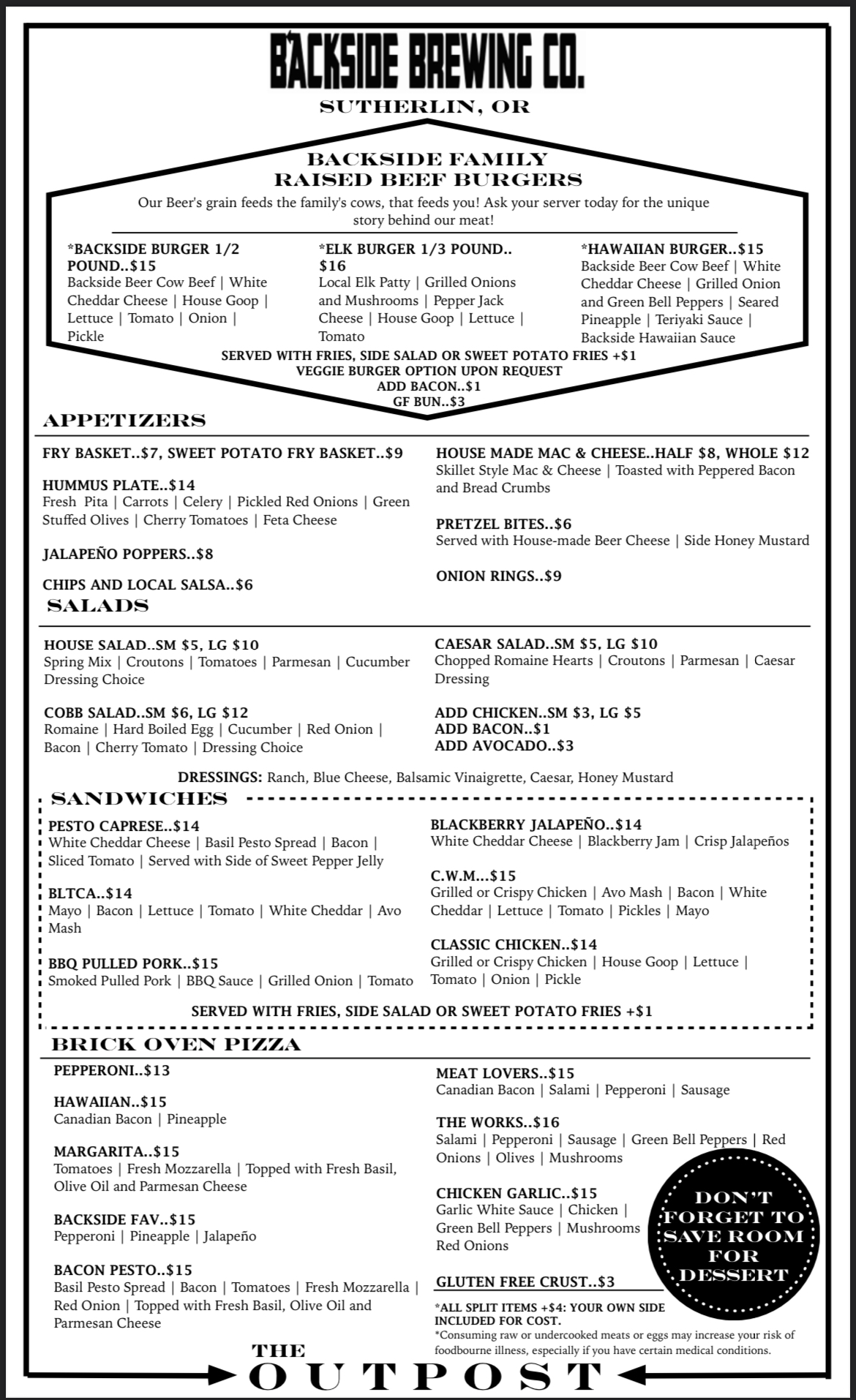 BACKSIDE BREWING CO.
SUTHERLIN, OR

BACKSIDE FAMILY RAISED BEEF BURGERS
Our Beer's grain feeds the family's cows, that feeds you! Ask your server today for the unique story behind our meat!

*BACKSIDE BURGER 1/2 POUND..$15
Backside Beer Cow Beef | White Cheddar Cheese | House Goop | Lettuce | Tomato | Onion | Pickle

*ELK BURGER 1/3 POUND.. $16
Local Elk Patty | Grilled Onions and Mushrooms | Pepper Jack Cheese | House Goop | Lettuce | Tomato

*HAWAIIAN BURGER..$15
Backside Beer Cow Beef | White Cheddar Cheese | Grilled Onion and Green Bell Peppers | Seared Pineapple | Teriyaki Sauce | Backside Hawaiian Sauce

SERVED WITH FRIES, SIDE SALAD OR SWEET POTATO FRIES +$1
VEGGIE BURGER OPTION UPON REQUEST
ADD BACON..$1
GF BUN..$3

APPETIZERS

FRY BASKET..$7, SWEET POTATO FRY BASKET..$9

HUMMUS PLATE..$14
Fresh Pita | Carrots | Celery | Pickled Red Onions | Green Stuffed Olives | Cherry Tomatoes | Feta Cheese

JALAPEÑO POPPERS..$8

CHIPS AND LOCAL SALSA..$6

HOUSE MADE MAC & CHEESE..HALF $8, WHOLE $12
Skillet Style Mac & Cheese | Toasted with Peppered Bacon and Bread Crumbs

PRETZEL BITES..$6
Served with House-made Beer Cheese | Side Honey Mustard

ONION RINGS..$9

SALADS

HOUSE SALAD..SM $5, LG $10
Spring Mix | Croutons | Tomatoes | Parmesan | Cucumber Dressing Choice

COBB SALAD..SM $6, LG $12
Romaine | Hard Boiled Egg | Cucumber | Red Onion | Bacon | Cherry Tomato | Dressing Choice

CAESAR SALAD..SM $5, LG $10
Chopped Romaine Hearts | Croutons | Parmesan | Caesar Dressing

ADD CHICKEN..SM $3, LG $5
ADD BACON..$1
ADD AVOCADO..$3

DRESSINGS: Ranch, Blue Cheese, Balsamic Vinaigrette, Caesar, Honey Mustard

SANDWICHES

PESTO CAPRESE..$14
White Cheddar Cheese | Basil Pesto Spread | Bacon | Sliced Tomato | Served with Side of Sweet Pepper Jelly

BLTCA..$14
Mayo | Bacon | Lettuce | Tomato | White Cheddar | Avo Mash

BBQ PULLED PORK..$15
Smoked Pulled Pork | BBQ Sauce | Grilled Onion | Tomato

BLACKBERRY JALAPEÑO..$14
White Cheddar Cheese | Blackberry Jam | Crisp Jalapeños

C.W.M...$15
Grilled or Crispy Chicken | Avo Mash | Bacon | White Cheddar | Lettuce | Tomato | Pickles | Mayo

CLASSIC CHICKEN..$14
Grilled or Crispy Chicken | House Goop | Lettuce | Tomato | Onion | Pickle

SERVED WITH FRIES, SIDE SALAD OR SWEET POTATO FRIES +$1

BRICK OVEN PIZZA

PEPPERONI..$13

HAWAIIAN..$15
Canadian Bacon | Pineapple

MARGARITA..$15
Tomatoes | Fresh Mozzarella | Topped with Fresh Basil, Olive Oil and Parmesan Cheese

BACKSIDE FAV..$15
Pepperoni | Pineapple | Jalapeño

BACON PESTO..$15
Basil Pesto Spread | Bacon | Tomatoes | Fresh Mozzarella | Red Onion | Topped with Fresh Basil, Olive Oil and Parmesan Cheese

MEAT LOVERS..$15
Canadian Bacon | Salami | Pepperoni | Sausage

THE WORKS..$16
Salami | Pepperoni | Sausage | Green Bell Peppers | Red Onions | Olives | Mushrooms

CHICKEN GARLIC..$15
Garlic White Sauce | Chicken | Green Bell Peppers | Mushrooms Red Onions

GLUTEN FREE CRUST..$3

DON'T FORGET TO SAVE ROOM FOR DESSERT

*ALL SPLIT ITEMS +$4: YOUR OWN SIDE INCLUDED FOR COST.
*Consuming raw or undercooked meats or eggs may increase your risk of foodbourne illness, especially if you have certain medical conditions.

THE OUTPOST